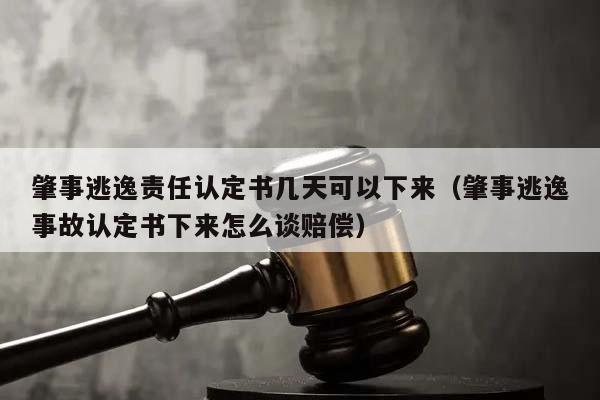 肇事逃逸责任认定书几天可以下来（肇事逃逸事故认定书下来怎么谈赔偿）